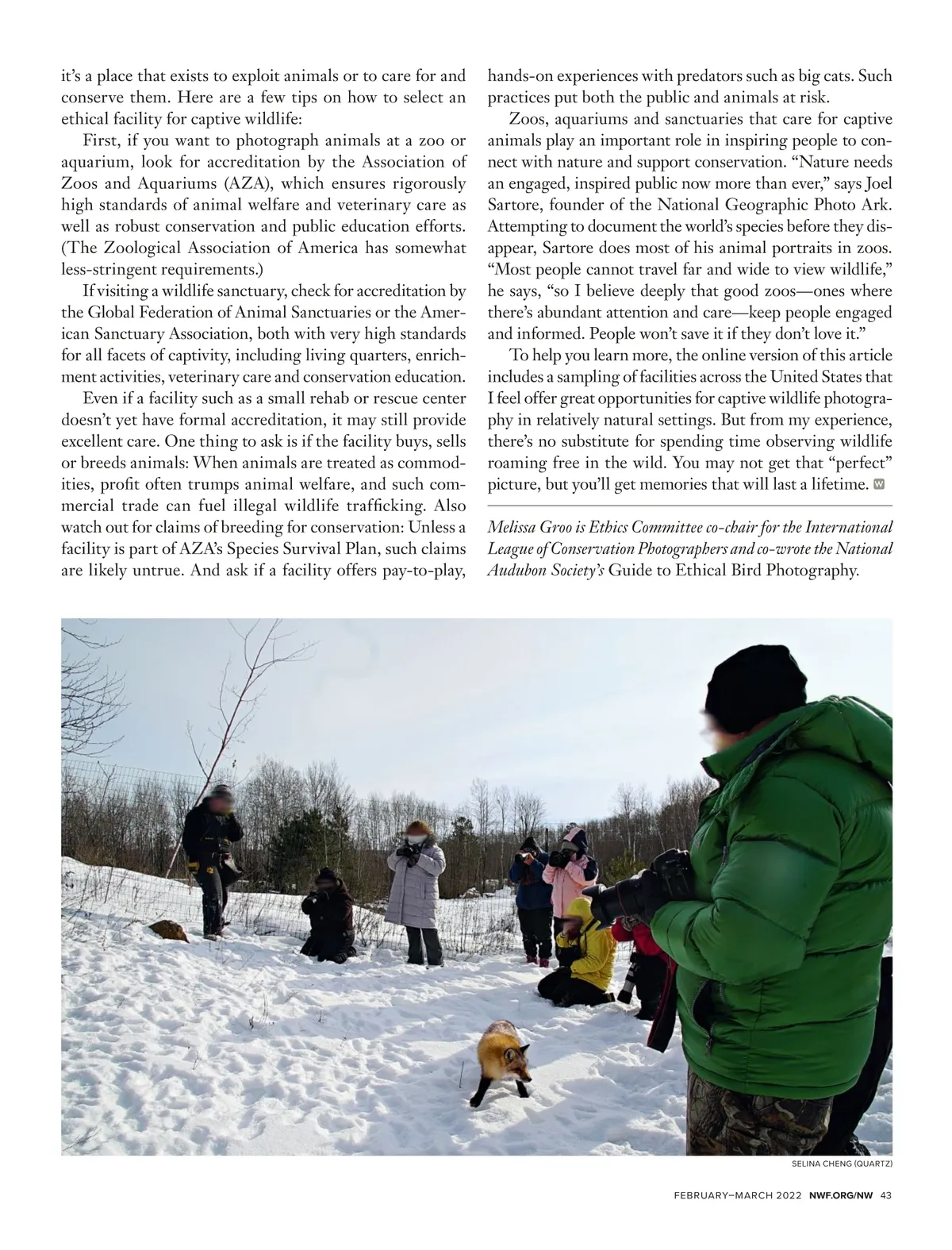 it's a place that exists to exploit animals or to care for and conserve them. Here are a few tips on how to select an ethical facility for captive wildlife:

First, if you want to photograph animals at a zoo or aquarium, look for accreditation by the Association of Zoos and Aquariums (AZA), which ensures rigorously high standards of animal welfare and veterinary care as well as robust conservation and public education efforts. (The Zoological Association of America has somewhat less-stringent requirements.)

If visiting a wildlife sanctuary, check for accreditation by the Global Federation of Animal Sanctuaries or the American Sanctuary Association, both with very high standards for all facets of captivity, including living quarters, enrichment activities, veterinary care and conservation education.

Even if a facility such as a small rehab or rescue center doesn't yet have formal accreditation, it may still provide excellent care. One thing to ask is if the facility buys, sells or breeds animals: When animals are treated as commodities, profit often trumps animal welfare, and such commercial trade can fuel illegal wildlife trafficking. Also watch out for claims of breeding for conservation: Unless a facility is part of AZA's Species Survival Plan, such claims are likely untrue. And ask if a facility offers pay-to-play, hands-on experiences with predators such as big cats. Such practices put both the public and animals at risk.

Zoos, aquariums and sanctuaries that care for captive animals play an important role in inspiring people to connect with nature and support conservation. "Nature needs an engaged, inspired public now more than ever," says Joel Sartore, founder of the National Geographic Photo Ark. Attempting to document the world's species before they disappear, Sartore does most of his animal portraits in zoos. "Most people cannot travel far and wide to view wildlife," he says, "so I believe deeply that good zoos—ones where there's abundant attention and care—keep people engaged and informed. People won't save it if they don't love it."

To help you learn more, the online version of this article includes a sampling of facilities across the United States that I feel offer great opportunities for captive wildlife photography in relatively natural settings. But from my experience, there's no substitute for spending time observing wildlife roaming free in the wild. You may not get that "perfect" picture, but you'll get memories that will last a lifetime. W

Melissa Groo is Ethics Committee co-chair for the International League of Conservation Photographers and co-wrote the National Audubon Society's Guide to Ethical Bird Photography.

SELINA CHENG (QUARTZ)

FEBRUARY–MARCH 2022 NWF.ORG/NW 43